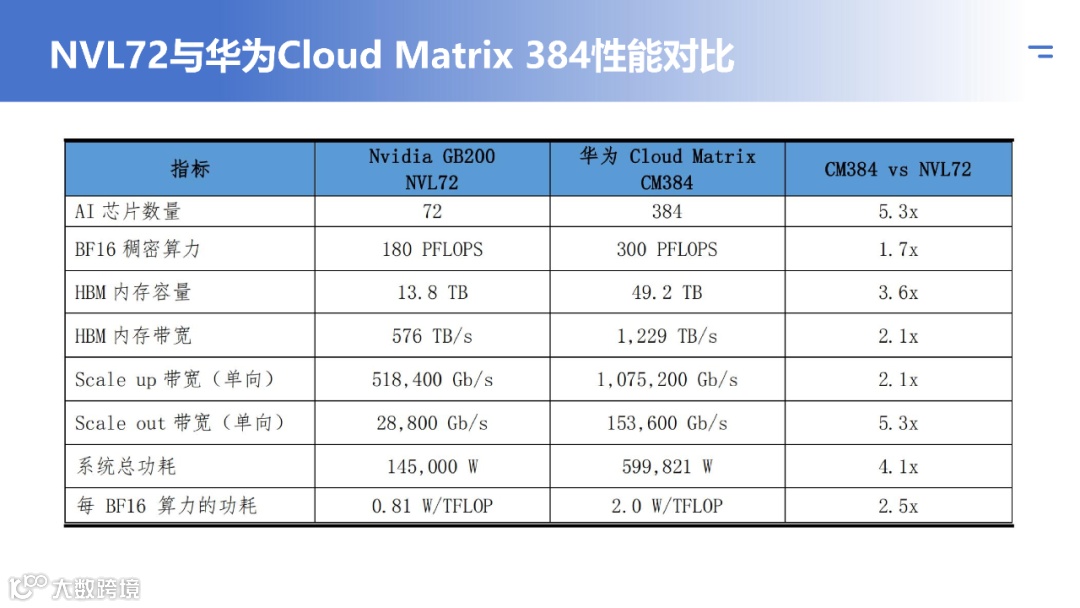 NVL72与华为Cloud Matrix 384性能对比

| 指标 | Nvidia GB200 NVL72 | 华为 Cloud Matrix CM384 | CM384 vs NVL72 |
|---|---|---|---|
| AI芯片数量 | 72 | 384 | 5.3x |
| BF16稠密算力 | 180 PFLOPS | 300 PFLOPS | 1.7x |
| HBM内存容量 | 13.8 TB | 49.2 TB | 3.6x |
| HBM内存带宽 | 576 TB/s | 1,229 TB/s | 2.1x |
| Scale up带宽（单向） | 518,400 Gb/s | 1,075,200 Gb/s | 2.1x |
| Scale out带宽（单向） | 28,800 Gb/s | 153,600 Gb/s | 5.3x |
| 系统总功耗 | 145,000 W | 599,821 W | 4.1x |
| 每BF16算力的功耗 | 0.81 W/TFLOP | 2.0 W/TFLOP | 2.5x |

大数跨境